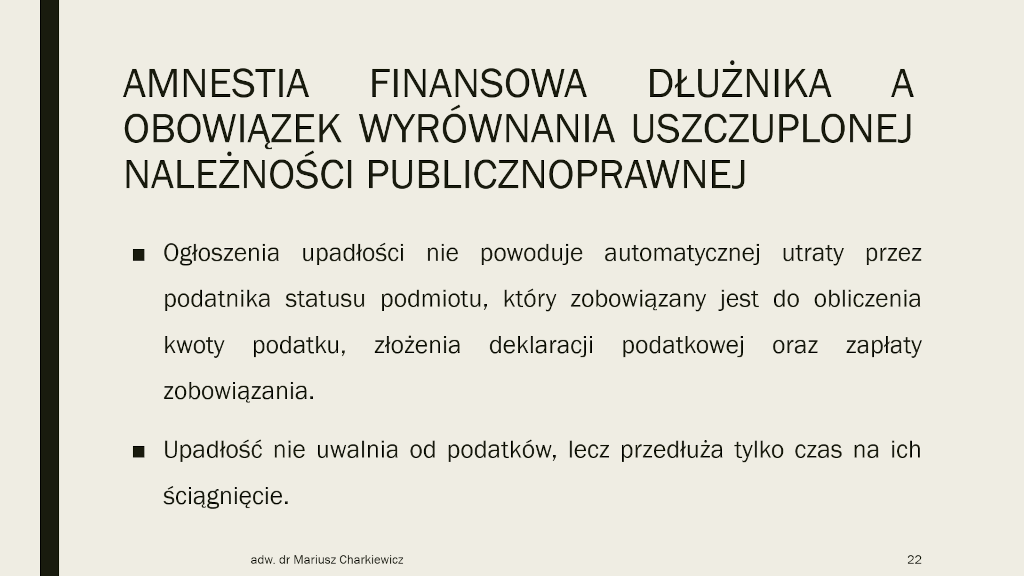 AMNESTIA FINANSOWA DŁUŻNIKA A OBOWIĄZEK WYRÓWNANIA USZCZUPLONEJ NALEŻNOŚCI PUBLICZNOPRAWNEJ

■ Ogłoszenia upadłości nie powoduje automatycznej utraty przez podatnika statusu podmiotu, który zobowiązany jest do obliczenia kwoty podatku, złożenia deklaracji podatkowej oraz zapłaty zobowiązania.

■ Upadłość nie uwalnia od podatków, lecz przedłuża tylko czas na ich ściągnięcie.

adw. dr Mariusz Charkiewicz

22